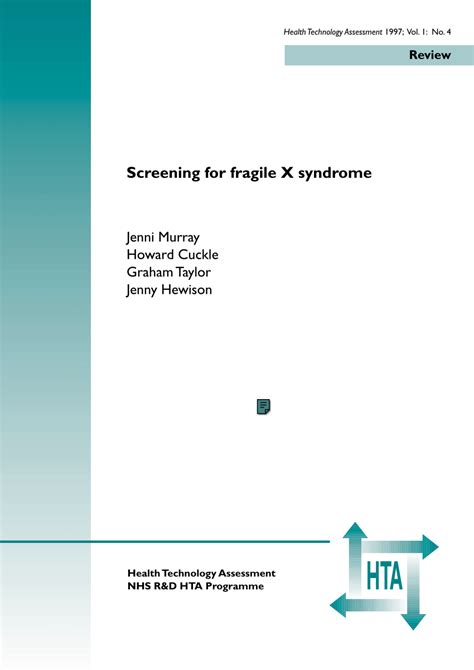 Health Technology Assessment 1997; Vol. 1: No. 4

Review

Screening for fragile X syndrome

Jenni Murray
Howard Cuckle
Graham Taylor
Jenny Hewison

Health Technology Assessment
NHS R&D HTA Programme

HTA